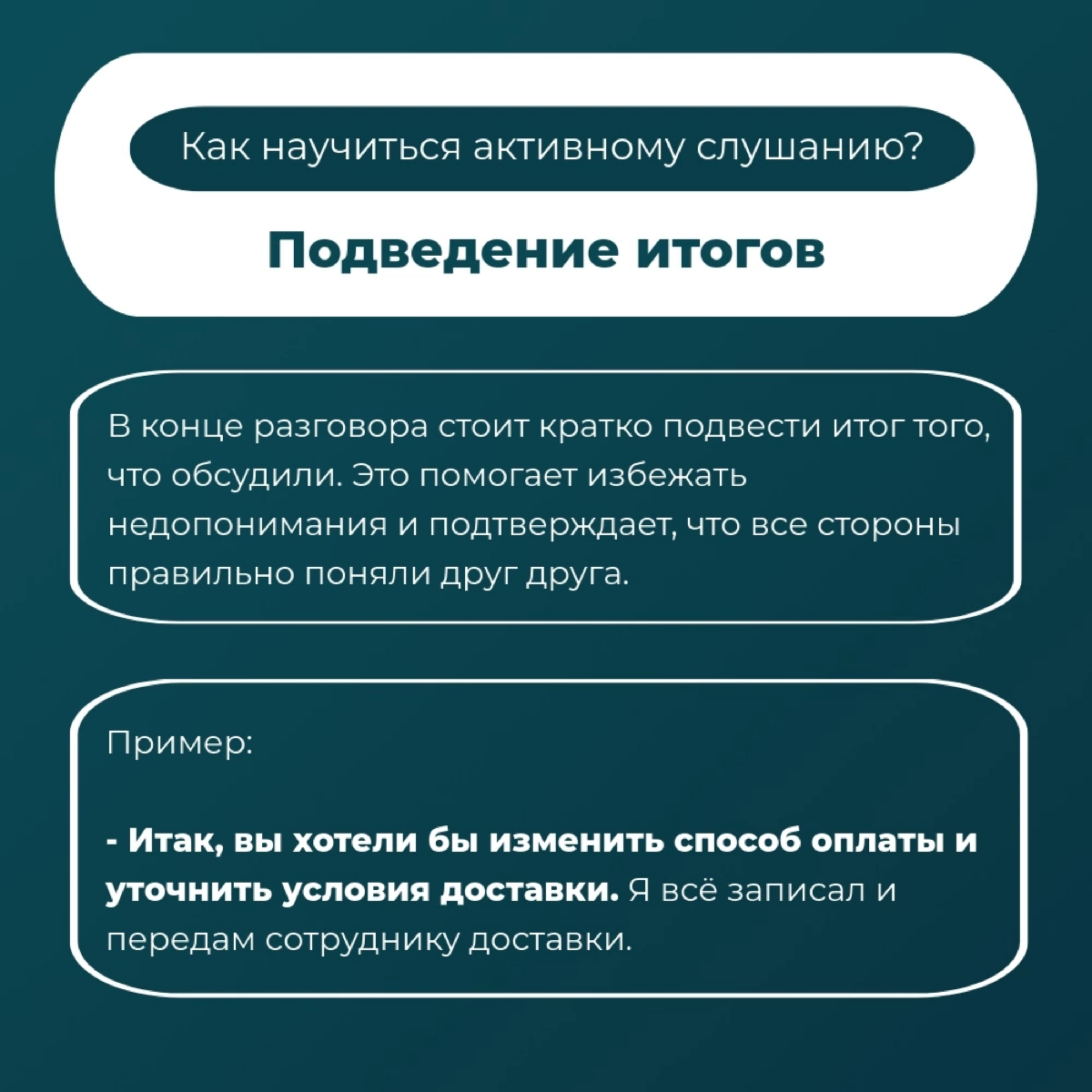 Как научиться активному слушанию?

Подведение итогов

В конце разговора стоит кратко подвести итог того, что обсудили. Это помогает избежать недопонимания и подтверждает, что все стороны правильно поняли друг друга.

Пример:

- Итак, вы хотели бы изменить способ оплаты и уточнить условия доставки. Я всё записал и передам сотруднику доставки.